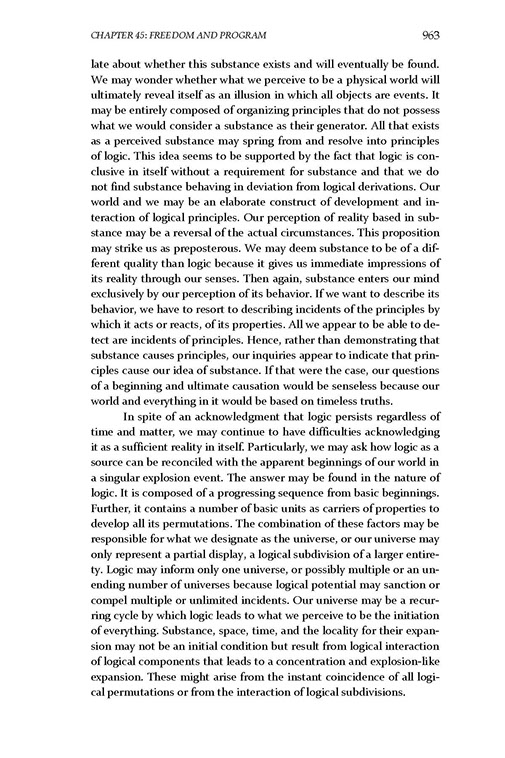 CHAPTER 45: FREEDOM AND PROGRAM 963

late about whether this substance exists and will eventually be found. We may wonder whether what we perceive to be a physical world will ultimately reveal itself as an illusion in which all objects are events. It may be entirely composed of organizing principles that do not possess what we would consider a substance as their generator. All that exists as a perceived substance may spring from and resolve into principles of logic. This idea seems to be supported by the fact that logic is conclusive in itself without a requirement for substance and that we do not find substance behaving in deviation from logical derivations. Our world and we may be an elaborate construct of development and interaction of logical principles. Our perception of reality based in substance may be a reversal of the actual circumstances. This proposition may strike us as preposterous. We may deem substance to be of a different quality than logic because it gives us immediate impressions of its reality through our senses. Then again, substance enters our mind exclusively by our perception of its behavior. If we want to describe its behavior, we have to resort to describing incidents of the principles by which it acts or reacts, of its properties. All we appear to be able to detect are incidents of principles. Hence, rather than demonstrating that substance causes principles, our inquiries appear to indicate that principles cause our idea of substance. If that were the case, our questions of a beginning and ultimate causation would be senseless because our world and everything in it would be based on timeless truths.

In spite of an acknowledgment that logic persists regardless of time and matter, we may continue to have difficulties acknowledging it as a sufficient reality in itself. Particularly, we may ask how logic as a source can be reconciled with the apparent beginnings of our world in a singular explosion event. The answer may be found in the nature of logic. It is composed of a progressing sequence from basic beginnings. Further, it contains a number of basic units as carriers of properties to develop all its permutations. The combination of these factors may be responsible for what we designate as the universe, or our universe may only represent a partial display, a logical subdivision of a larger entirety. Logic may inform only one universe, or possibly multiple or an unending number of universes because logical potential may sanction or compel multiple or unlimited incidents. Our universe may be a recurring cycle by which logic leads to what we perceive to be the initiation of everything. Substance, space, time, and the locality for their expansion may not be an initial condition but result from logical interaction of logical components that leads to a concentration and explosion-like expansion. These might arise from the instant coincidence of all logical permutations or from the interaction of logical subdivisions.